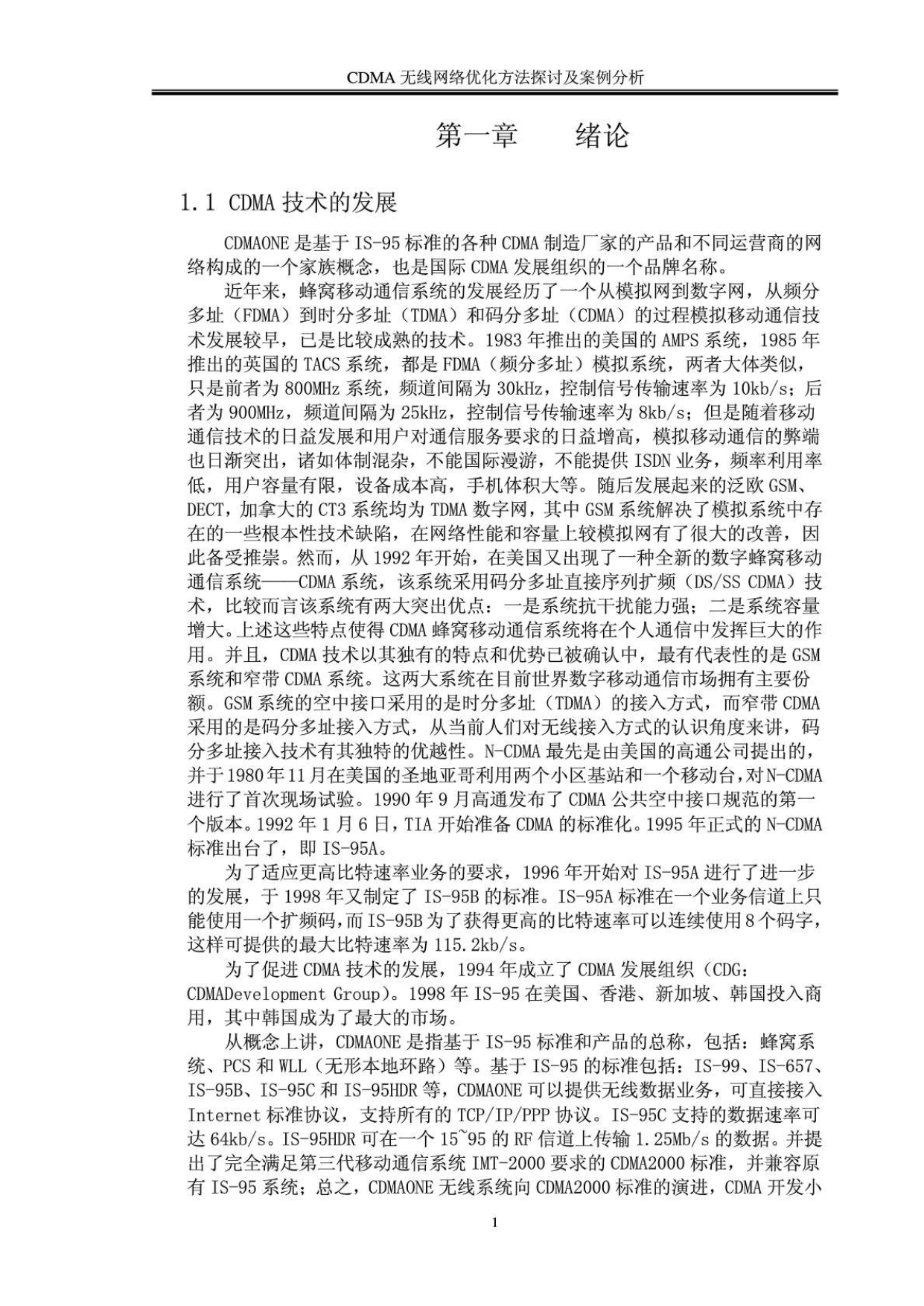 CDMA 无线网络优化方法探讨及案例分析

第一章　　绪论

1.1 CDMA 技术的发展

CDMAONE 是基于 IS-95 标准的各种 CDMA 制造厂家的产品和不同运营商的网络构成的一个家族概念，也是国际 CDMA 发展组织的一个品牌名称。

近年来，蜂窝移动通信系统的发展经历了一个从模拟网到数字网，从频分多址（FDMA）到时分多址（TDMA）和码分多址（CDMA）的过程模拟移动通信技术发展较早，已是比较成熟的技术。1983 年推出的美国的 AMPS 系统，1985 年推出的英国的 TACS 系统，都是 FDMA（频分多址）模拟系统，两者大体类似，只是前者为 800MHz 系统，频道间隔为 30kHz，控制信号传输速率为 10kb/s；后者为 900MHz，频道间隔为 25kHz，控制信号传输速率为 8kb/s；但是随着移动通信技术的日益发展和用户对通信服务要求的日益增高，模拟移动通信的弊端也日渐突出，诸如体制混杂，不能国际漫游，不能提供 ISDN 业务，频率利用率低，用户容量有限，设备成本高，手机体积大等。随后发展起来的泛欧 GSM、DECT，加拿大的 CT3 系统均为 TDMA 数字网，其中 GSM 系统解决了模拟系统中存在的一些根本性技术缺陷，在网络性能和容量上较模拟网有了很大的改善，因此备受推崇。然而，从 1992 年开始，在美国又出现了一种全新的数字蜂窝移动通信系统——CDMA 系统，该系统采用码分多址直接序列扩频（DS/SS CDMA）技术，比较而言该系统有两大突出优点：一是系统抗干扰能力强；二是系统容量增大。上述这些特点使得 CDMA 蜂窝移动通信系统将在个人通信中发挥巨大的作用。并且，CDMA 技术以其独有的特点和优势已被确认中，最有代表性的是 GSM 系统和窄带 CDMA 系统。这两大系统在目前世界数字移动通信市场拥有主要份额。GSM 系统的空中接口采用的是时分多址（TDMA）的接入方式，而窄带 CDMA 采用的是码分多址接入方式，从当前人们对无线接入方式的认识角度来讲，码分多址接入技术有其独特的优越性。N-CDMA 最先是由美国的高通公司提出的，并于 1980 年 11 月在美国的圣地亚哥利用两个小区基站和一个移动台，对 N-CDMA 进行了首次现场试验。1990 年 9 月高通发布了 CDMA 公共空中接口规范的第一个版本。1992 年 1 月 6 日，TIA 开始准备 CDMA 的标准化。1995 年正式的 N-CDMA 标准出台了，即 IS-95A。

为了适应更高比特速率业务的要求，1996 年开始对 IS-95A 进行了进一步的发展，于 1998 年又制定了 IS-95B 的标准。IS-95A 标准在一个业务信道上只能使用一个扩频码，而 IS-95B 为了获得更高的比特速率可以连续使用 8 个码字，这样可提供的最大比特速率为 115.2kb/s。

为了促进 CDMA 技术的发展，1994 年成立了 CDMA 发展组织（CDG：CDMADevelopment Group）。1998 年 IS-95 在美国、香港、新加坡、韩国投入商用，其中韩国成为了最大的市场。

从概念上讲，CDMAONE 是指基于 IS-95 标准和产品的总称，包括：蜂窝系统、PCS 和 WLL（无形本地环路）等。基于 IS-95 的标准包括：IS-99、IS-657、IS-95B、IS-95C 和 IS-95HDR 等，CDMAONE 可以提供无线数据业务，可直接接入 Internet 标准协议，支持所有的 TCP/IP/PPP 协议。IS-95C 支持的数据速率可达 64kb/s。IS-95HDR 可在一个 15~95 的 RF 信道上传输 1.25Mb/s 的数据。并提出了完全满足第三代移动通信系统 IMT-2000 要求的 CDMA2000 标准，并兼容原有 IS-95 系统；总之，CDMAONE 无线系统向 CDMA2000 标准的演进，CDMA 开发小

1